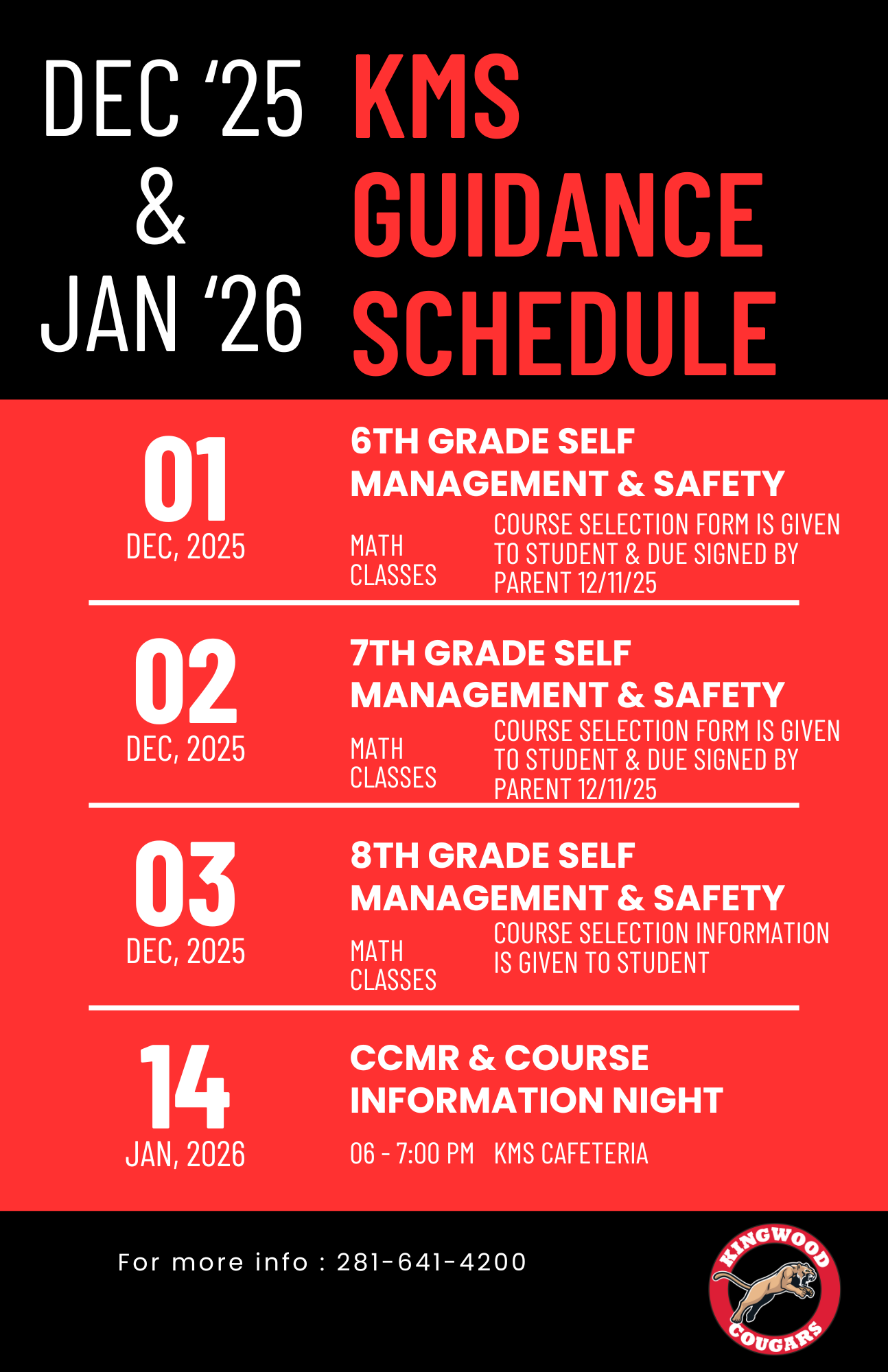 DEC ‘25 & JAN ‘26

KMS GUIDANCE SCHEDULE

01
DEC, 2025

6TH GRADE SELF MANAGEMENT & SAFETY

MATH CLASSES

COURSE SELECTION FORM IS GIVEN TO STUDENT & DUE SIGNED BY PARENT 12/11/25

02
DEC, 2025

7TH GRADE SELF MANAGEMENT & SAFETY

MATH CLASSES

COURSE SELECTION FORM IS GIVEN TO STUDENT & DUE SIGNED BY PARENT 12/11/25

03
DEC, 2025

8TH GRADE SELF MANAGEMENT & SAFETY

MATH CLASSES

COURSE SELECTION INFORMATION IS GIVEN TO STUDENT

14
JAN, 2026

CCMR & COURSE INFORMATION NIGHT

06 - 7:00 PM KMS CAFETERIA

For more info : 281-641-4200

KINGWOOD COUGARS